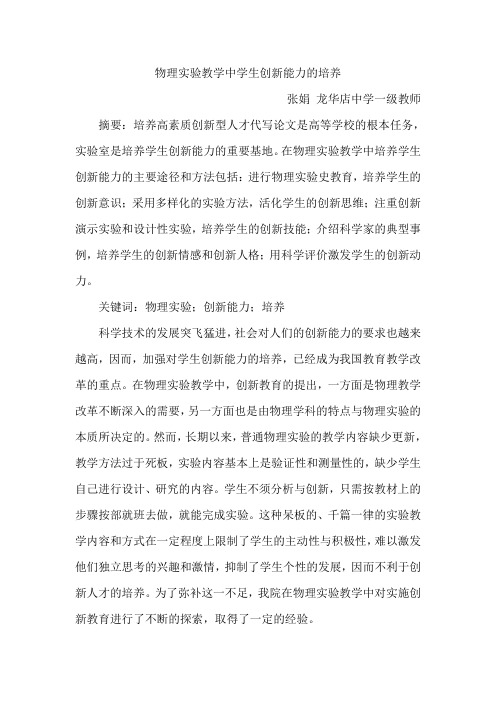 物理实验教学中学生创新能力的培养

张娟 龙华店中学一级教师

摘要：培养高素质创新型人才代写论文是高等学校的根本任务，实验室是培养学生创新能力的重要基地。在物理实验教学中培养学生创新能力的主要途径和方法包括：进行物理实验史教育，培养学生的创新意识；采用多样化的实验方法，活化学生的创新思维；注重创新演示实验和设计性实验，培养学生的创新技能；介绍科学家的典型事例，培养学生的创新情感和创新人格；用科学评价激发学生的创新动力。

关键词：物理实验；创新能力；培养

科学技术的发展突飞猛进，社会对人们的创新能力的要求也越来越高，因而，加强对学生创新能力的培养，已经成为我国教育教学改革的重点。在物理实验教学中，创新教育的提出，一方面是物理教学改革不断深入的需要，另一方面也是由物理学科的特点与物理实验的本质所决定的。然而，长期以来，普通物理实验的教学内容缺少更新，教学方法过于死板，实验内容基本上是验证性和测量性的，缺少学生自己进行设计、研究的内容。学生不须分析与创新，只需按教材上的步骤按部就班去做，就能完成实验。这种呆板的、千篇一律的实验教学内容和方式在一定程度上限制了学生的主动性与积极性，难以激发他们独立思考的兴趣和激情，抑制了学生个性的发展，因而不利于创新人才的培养。为了弥补这一不足，我院在物理实验教学中对实施创新教育进行了不断的探索，取得了一定的经验。